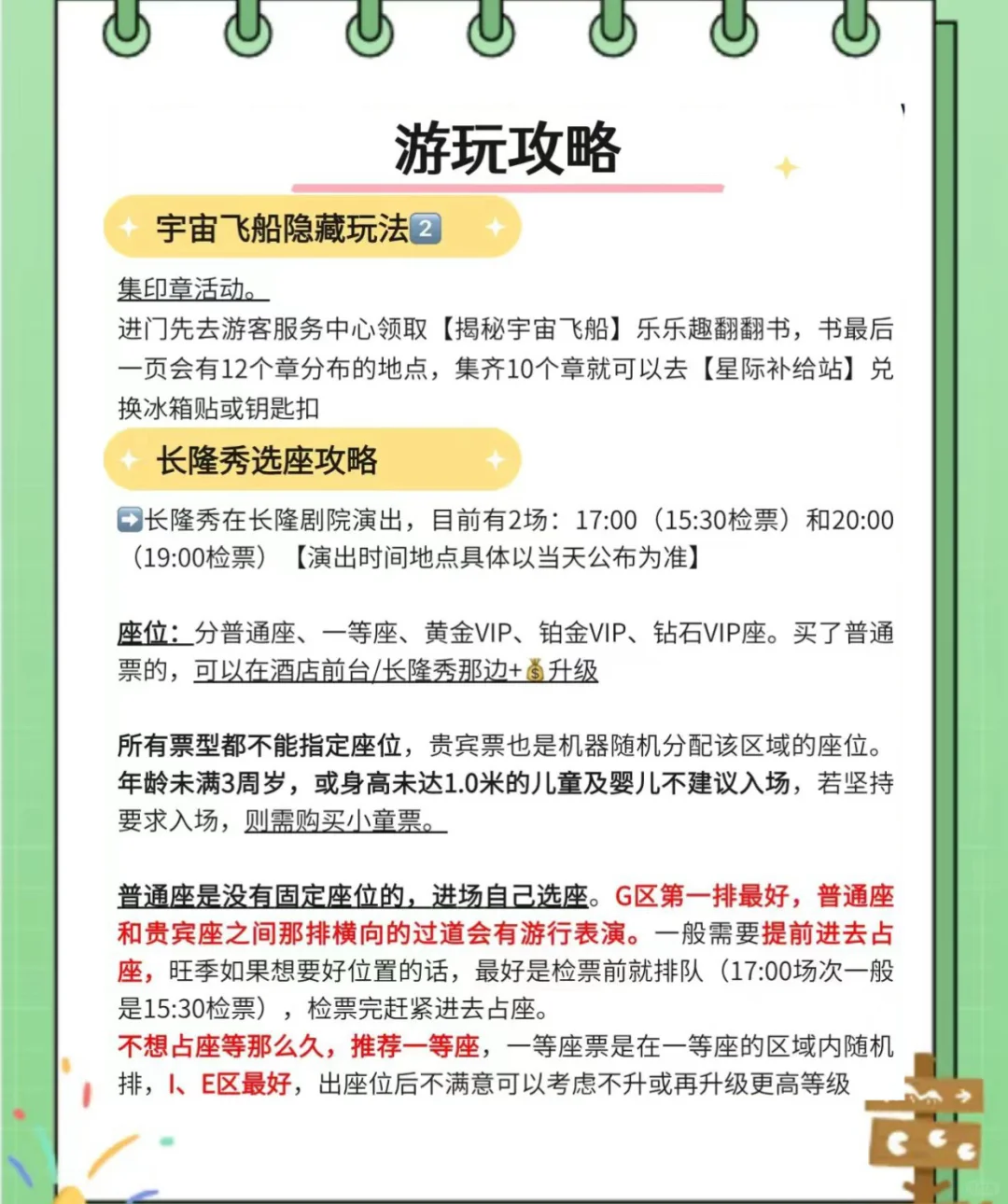 游玩攻略

宇宙飞船隐藏玩法2

集印章活动。
进门先去游客服务中心领取【揭秘宇宙飞船】乐乐趣翻翻书，书最后一页会有12个章分布的地点，集齐10个章就可以去【星际补给站】兑换冰箱贴或钥匙扣

长隆秀选座攻略

➡️长隆秀在长隆剧院演出，目前有2场：17:00（15:30检票）和20:00（19:00检票）【演出时间地点具体以当天公布为准】

座位：分普通座、一等座、黄金VIP、铂金VIP、钻石VIP座。买了普通票的，可以在酒店前台/长隆秀那边+💰升级

所有票型都不能指定座位，贵宾票也是机器随机分配该区域的座位。年龄未满3周岁，或身高未达1.0米的儿童及婴儿不建议入场，若坚持要求入场，则需购买小童票。

普通座是没有固定座位的，进场自己选座。G区第一排最好，普通座和贵宾座之间那排横向的过道会有游行表演。一般需要提前进去占座，旺季如果想要好位置的话，最好是检票前就排队（17:00场次一般是15:30检票），检票完赶紧进去占座。
不想占座等那么久，推荐一等座，一等座票是在一等座的区域内随机排，I、E区最好，出座位后不满意可以考虑不升或再升级更高等级